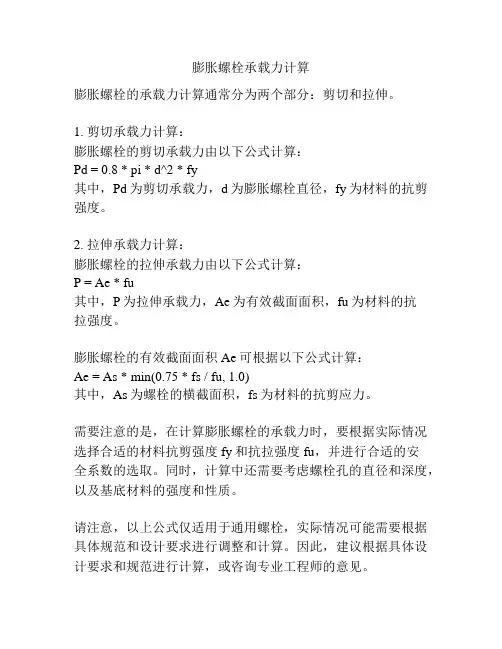 膨胀螺栓承载力计算

膨胀螺栓的承载力计算通常分为两个部分：剪切和拉伸。

1. 剪切承载力计算：
膨胀螺栓的剪切承载力由以下公式计算：
Pd = 0.8 * pi * d^2 * fy
其中，Pd 为剪切承载力，d 为膨胀螺栓直径，fy 为材料的抗剪强度。

2. 拉伸承载力计算：
膨胀螺栓的拉伸承载力由以下公式计算：
P = Ae * fu
其中，P 为拉伸承载力，Ae 为有效截面面积，fu 为材料的抗拉强度。

膨胀螺栓的有效截面面积 Ae 可根据以下公式计算：
Ae = As * min(0.75 * fs / fu, 1.0)
其中，As 为螺栓的横截面积，fs 为材料的抗剪应力。

需要注意的是，在计算膨胀螺栓的承载力时，要根据实际情况选择合适的材料抗剪强度 fy 和抗拉强度 fu，并进行合适的安全系数的选取。同时，计算中还需要考虑螺栓孔的直径和深度，以及基底材料的强度和性质。

请注意，以上公式仅适用于通用螺栓，实际情况可能需要根据具体规范和设计要求进行调整和计算。因此，建议根据具体设计要求和规范进行计算，或咨询专业工程师的意见。